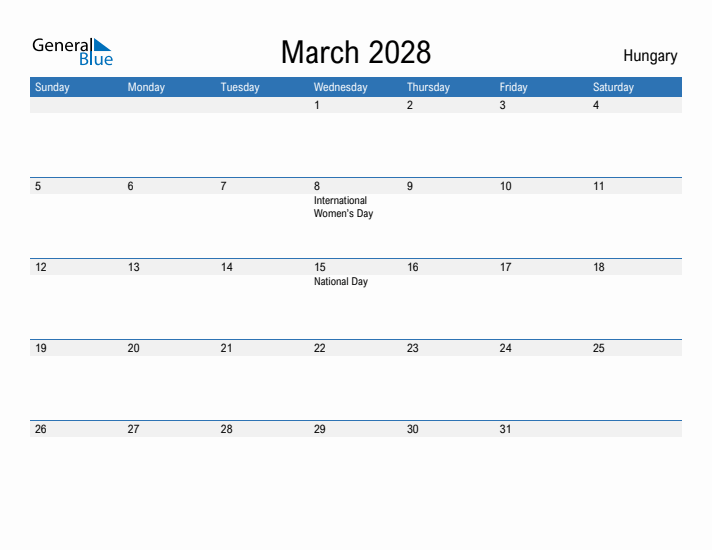 General Blue

March 2028

Hungary

| Sunday | Monday | Tuesday | Wednesday | Thursday | Friday | Saturday |
|---|---|---|---|---|---|---|
| | | | 1 | 2 | 3 | 4 |
| 5 | 6 | 7 | 8 International Women's Day | 9 | 10 | 11 |
| 12 | 13 | 14 | 15 National Day | 16 | 17 | 18 |
| 19 | 20 | 21 | 22 | 23 | 24 | 25 |
| 26 | 27 | 28 | 29 | 30 | 31 | |